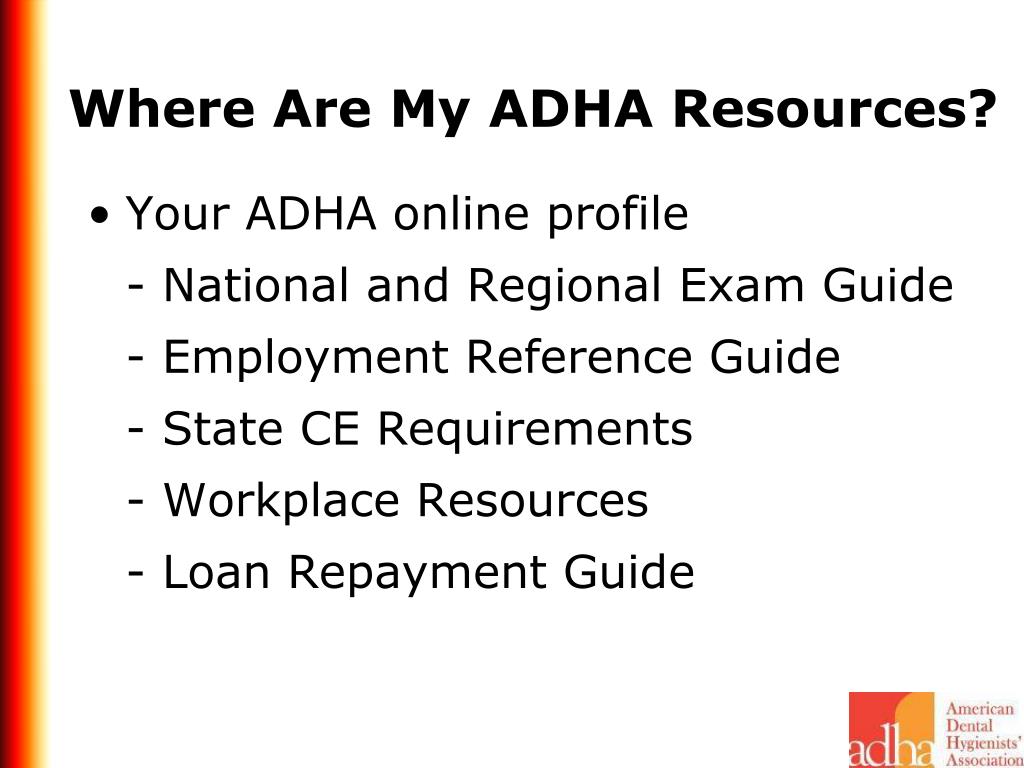 Where Are My ADHA Resources?

• Your ADHA online profile
- National and Regional Exam Guide
- Employment Reference Guide
- State CE Requirements
- Workplace Resources
- Loan Repayment Guide

adha American Dental Hygienists' Association